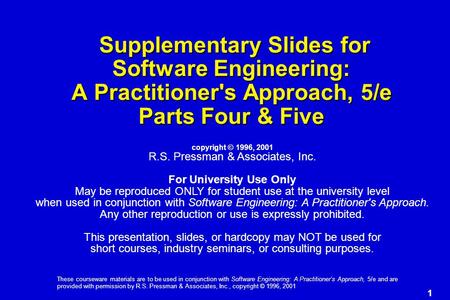 Supplementary Slides for Software Engineering: A Practitioner's Approach, 5/e Parts Four & Five

copyright © 1996, 2001
R.S. Pressman & Associates, Inc.

For University Use Only
May be reproduced ONLY for student use at the university level when used in conjunction with Software Engineering: A Practitioner's Approach. Any other reproduction or use is expressly prohibited.

This presentation, slides, or hardcopy may NOT be used for short courses, industry seminars, or consulting purposes.

These courseware materials are to be used in conjunction with Software Engineering: A Practitioner's Approach, 5/e and are provided with permission by R.S. Pressman & Associates, Inc., copyright © 1996, 2001

1